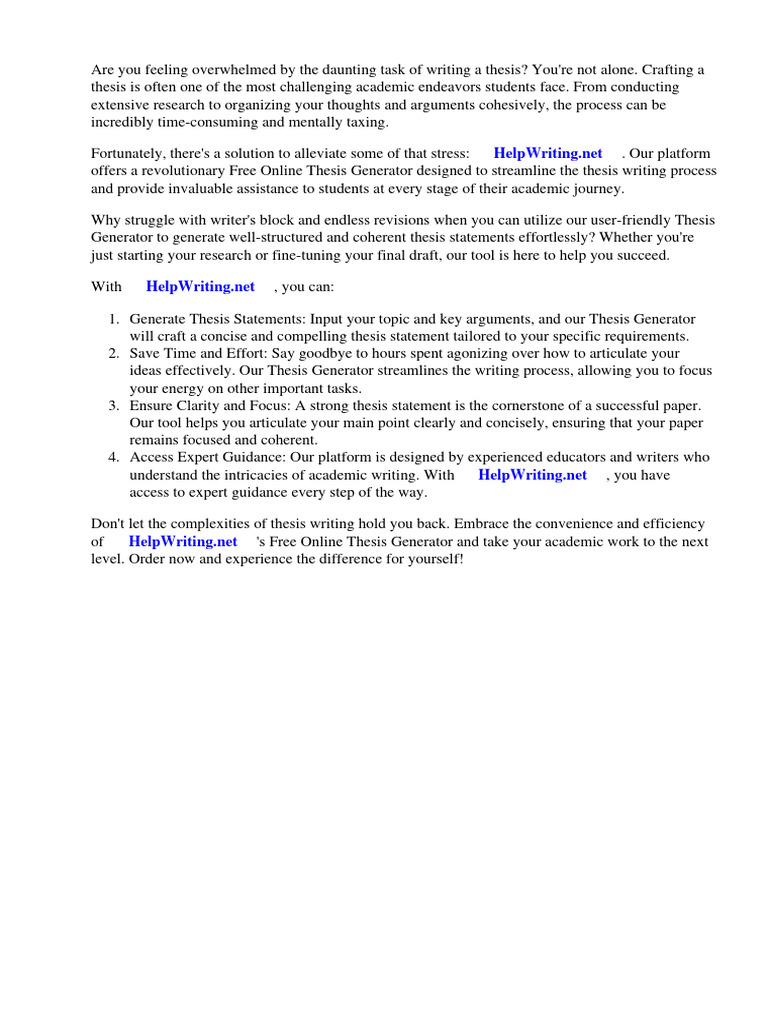 Are you feeling overwhelmed by the daunting task of writing a thesis? You're not alone. Crafting a thesis is often one of the most challenging academic endeavors students face. From conducting extensive research to organizing your thoughts and arguments cohesively, the process can be incredibly time-consuming and mentally taxing.

Fortunately, there's a solution to alleviate some of that stress: HelpWriting.net . Our platform offers a revolutionary Free Online Thesis Generator designed to streamline the thesis writing process and provide invaluable assistance to students at every stage of their academic journey.

Why struggle with writer's block and endless revisions when you can utilize our user-friendly Thesis Generator to generate well-structured and coherent thesis statements effortlessly? Whether you're just starting your research or fine-tuning your final draft, our tool is here to help you succeed.

With HelpWriting.net , you can:

1. Generate Thesis Statements: Input your topic and key arguments, and our Thesis Generator will craft a concise and compelling thesis statement tailored to your specific requirements.
2. Save Time and Effort: Say goodbye to hours spent agonizing over how to articulate your ideas effectively. Our Thesis Generator streamlines the writing process, allowing you to focus your energy on other important tasks.
3. Ensure Clarity and Focus: A strong thesis statement is the cornerstone of a successful paper. Our tool helps you articulate your main point clearly and concisely, ensuring that your paper remains focused and coherent.
4. Access Expert Guidance: Our platform is designed by experienced educators and writers who understand the intricacies of academic writing. With HelpWriting.net , you have access to expert guidance every step of the way.

Don't let the complexities of thesis writing hold you back. Embrace the convenience and efficiency of HelpWriting.net 's Free Online Thesis Generator and take your academic work to the next level. Order now and experience the difference for yourself!